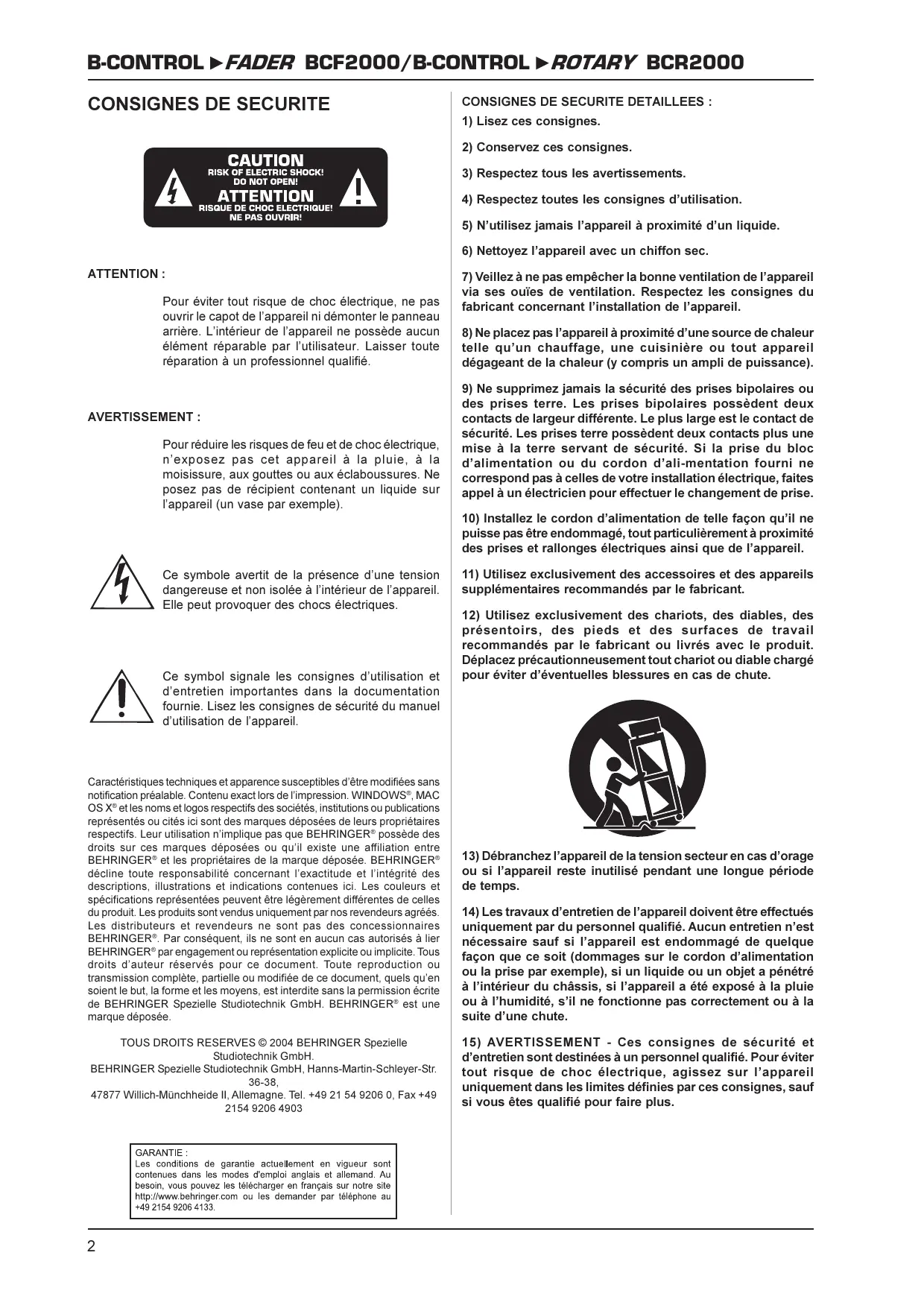 B-CONTROL ►FADER BCF2000/B-CONTROL ►ROTARY BCR2000

CONSIGNES DE SECURITE

CAUTION
RISK OF ELECTRIC SHOCK!
DO NOT OPEN!
ATTENTION
RISQUE DE CHOC ELECTRIQUE!
NE PAS OUVRIR!

ATTENTION :

Pour éviter tout risque de choc électrique, ne pas ouvrir le capot de l'appareil ni démonter le panneau arrière. L'intérieur de l'appareil ne possède aucun élément réparable par l'utilisateur. Laisser toute réparation à un professionnel qualifié.

AVERTISSEMENT :

Pour réduire les risques de feu et de choc électrique, n'exposez pas cet appareil à la pluie, à la moisissure, aux gouttes ou aux éclaboussures. Ne posez pas de récipient contenant un liquide sur l'appareil (un vase par exemple).

Ce symbole avertit de la présence d'une tension dangereuse et non isolée à l'intérieur de l'appareil. Elle peut provoquer des chocs électriques.

Ce symbol signale les consignes d'utilisation et d'entretien importantes dans la documentation fournie. Lisez les consignes de sécurité du manuel d'utilisation de l'appareil.

Caractéristiques techniques et apparence susceptibles d'être modifiées sans notification préalable. Contenu exact lors de l'impression. WINDOWS®, MAC OS X® et les noms et logos respectifs des sociétés, institutions ou publications représentés ou cités ici sont des marques déposées de leurs propriétaires respectifs. Leur utilisation n'implique pas que BEHRINGER® possède des droits sur ces marques déposées ou qu'il existe une affiliation entre BEHRINGER® et les propriétaires de la marque déposée. BEHRINGER® décline toute responsabilité concernant l'exactitude et l'intégrité des descriptions, illustrations et indications contenues ici. Les couleurs et spécifications représentées peuvent être légèrement différentes de celles du produit. Les produits sont vendus uniquement par nos revendeurs agréés. Les distributeurs et revendeurs ne sont pas des concessionnaires BEHRINGER®. Par conséquent, ils ne sont en aucun cas autorisés à lier BEHRINGER® par engagement ou représentation explicite ou implicite. Tous droits d'auteur réservés pour ce document. Toute reproduction ou transmission complète, partielle ou modifiée de ce document, quels qu'en soient le but, la forme et les moyens, est interdite sans la permission écrite de BEHRINGER Spezielle Studiotechnik GmbH. BEHRINGER® est une marque déposée.

TOUS DROITS RESERVES © 2004 BEHRINGER Spezielle Studiotechnik GmbH.
BEHRINGER Spezielle Studiotechnik GmbH, Hanns-Martin-Schleyer-Str. 36-38,
47877 Willich-Münchheide II, Allemagne. Tel. +49 21 54 9206 0, Fax +49 2154 9206 4903

GARANTIE :
Les conditions de garantie actuellement en vigueur sont contenues dans les modes d'emploi anglais et allemand. Au besoin, vous pouvez les télécharger en français sur notre site http://www.behringer.com ou les demander par téléphone au +49 2154 9206 4133.

CONSIGNES DE SECURITE DETAILLEES :
1) Lisez ces consignes.

2) Conservez ces consignes.

3) Respectez tous les avertissements.

4) Respectez toutes les consignes d'utilisation.

5) N'utilisez jamais l'appareil à proximité d'un liquide.

6) Nettoyez l'appareil avec un chiffon sec.

7) Veillez à ne pas empêcher la bonne ventilation de l'appareil via ses ouïes de ventilation. Respectez les consignes du fabricant concernant l'installation de l'appareil.

8) Ne placez pas l'appareil à proximité d'une source de chaleur telle qu'un chauffage, une cuisinière ou tout appareil dégageant de la chaleur (y compris un ampli de puissance).

9) Ne supprimez jamais la sécurité des prises bipolaires ou des prises terre. Les prises bipolaires possèdent deux contacts de largeur différente. Le plus large est le contact de sécurité. Les prises terre possèdent deux contacts plus une mise à la terre servant de sécurité. Si la prise du bloc d'alimentation ou du cordon d'ali-mentation fourni ne correspond pas à celles de votre installation électrique, faites appel à un électricien pour effectuer le changement de prise.

10) Installez le cordon d'alimentation de telle façon qu'il ne puisse pas être endommagé, tout particulièrement à proximité des prises et rallonges électriques ainsi que de l'appareil.

11) Utilisez exclusivement des accessoires et des appareils supplémentaires recommandés par le fabricant.

12) Utilisez exclusivement des chariots, des diables, des présentoirs, des pieds et des surfaces de travail recommandés par le fabricant ou livrés avec le produit. Déplacez précautionneusement tout chariot ou diable chargé pour éviter d'éventuelles blessures en cas de chute.

13) Débranchez l'appareil de la tension secteur en cas d'orage ou si l'appareil reste inutilisé pendant une longue période de temps.

14) Les travaux d'entretien de l'appareil doivent être effectués uniquement par du personnel qualifié. Aucun entretien n'est nécessaire sauf si l'appareil est endommagé de quelque façon que ce soit (dommages sur le cordon d'alimentation ou la prise par exemple), si un liquide ou un objet a pénétré à l'intérieur du châssis, si l'appareil a été exposé à la pluie ou à l'humidité, s'il ne fonctionne pas correctement ou à la suite d'une chute.

15) AVERTISSEMENT - Ces consignes de sécurité et d'entretien sont destinées à un personnel qualifié. Pour éviter tout risque de choc électrique, agissez sur l'appareil uniquement dans les limites définies par ces consignes, sauf si vous êtes qualifié pour faire plus.

2